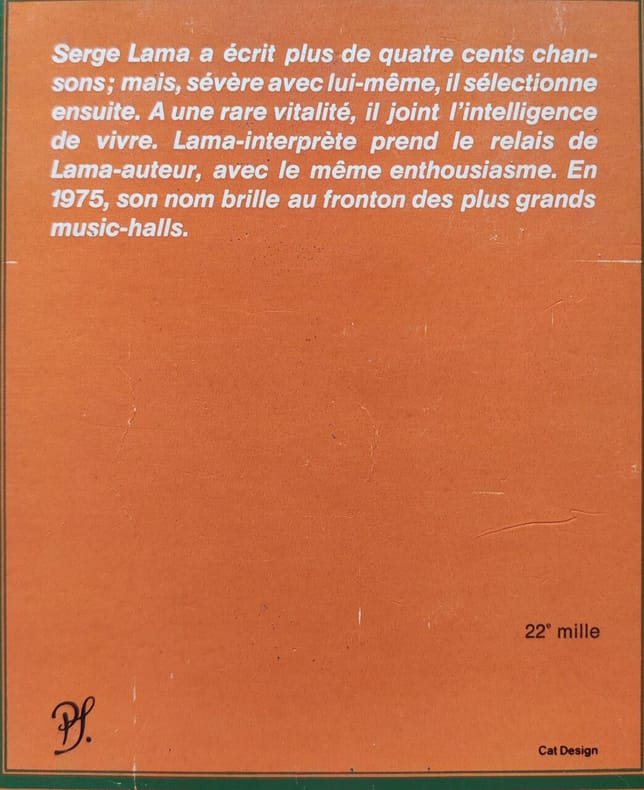 Serge Lama a écrit plus de quatre cents chansons; mais, sévère avec lui-même, il sélectionne ensuite. A une rare vitalité, il joint l'intelligence de vivre. Lama-interprète prend le relais de Lama-auteur, avec le même enthousiasme. En 1975, son nom brille au fronton des plus grands music-halls.

22e mille

PS.

Cat Design